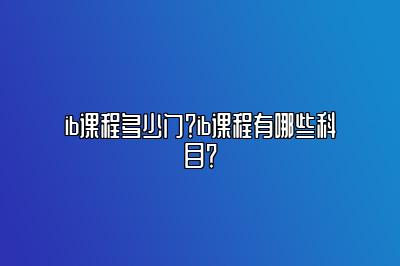 ib课程多少门?ib课程有哪些科目?